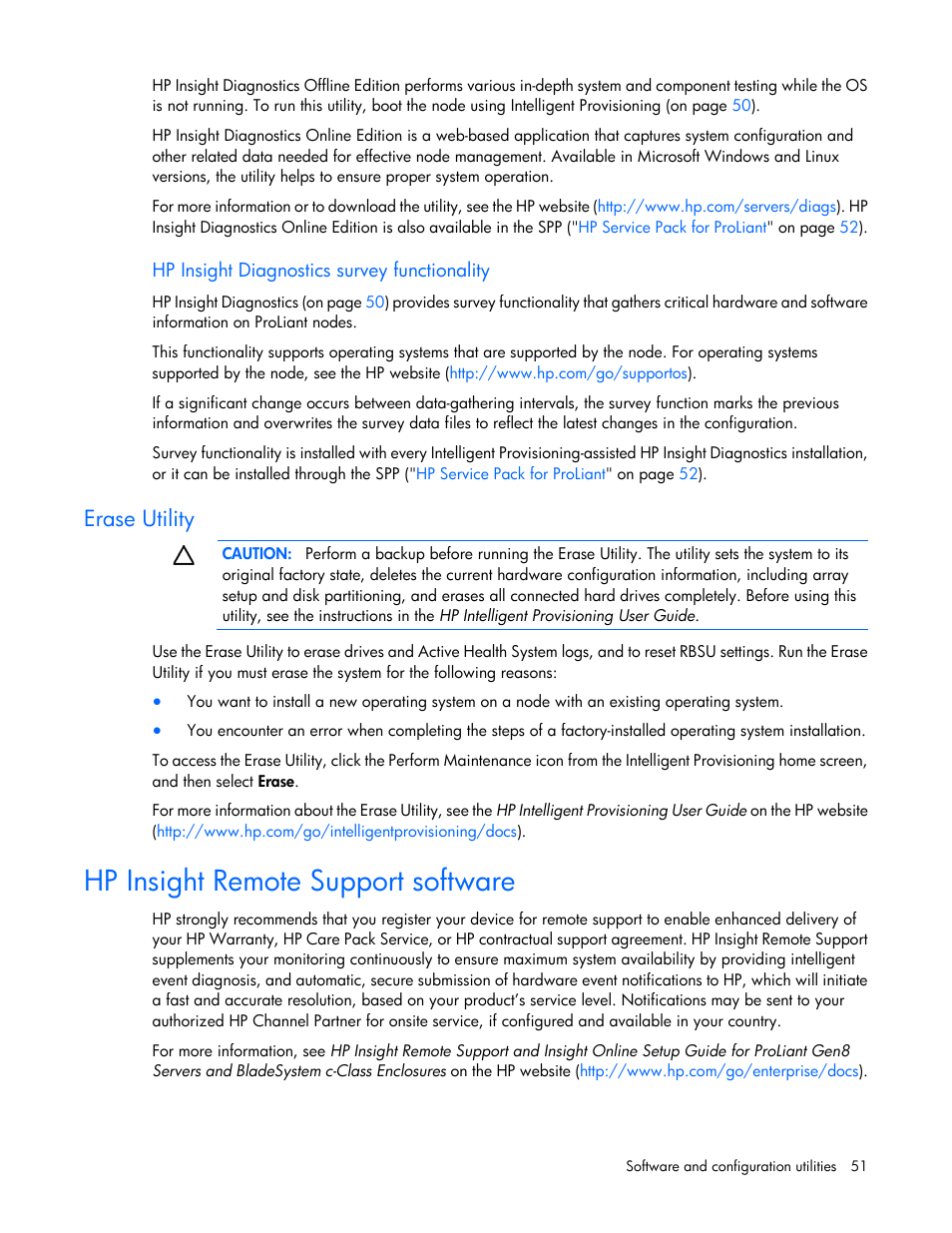 HP Insight Diagnostics Offline Edition performs various in-depth system and component testing while the OS is not running. To run this utility, boot the node using Intelligent Provisioning (on page 50).

HP Insight Diagnostics Online Edition is a web-based application that captures system configuration and other related data needed for effective node management. Available in Microsoft Windows and Linux versions, the utility helps to ensure proper system operation.

For more information or to download the utility, see the HP website (http://www.hp.com/servers/diags). HP Insight Diagnostics Online Edition is also available in the SPP ("HP Service Pack for ProLiant" on page 52).

HP Insight Diagnostics survey functionality

HP Insight Diagnostics (on page 50) provides survey functionality that gathers critical hardware and software information on ProLiant nodes.

This functionality supports operating systems that are supported by the node. For operating systems supported by the node, see the HP website (http://www.hp.com/go/supportos).

If a significant change occurs between data-gathering intervals, the survey function marks the previous information and overwrites the survey data files to reflect the latest changes in the configuration.

Survey functionality is installed with every Intelligent Provisioning-assisted HP Insight Diagnostics installation, or it can be installed through the SPP ("HP Service Pack for ProLiant" on page 52).

Erase Utility

CAUTION: Perform a backup before running the Erase Utility. The utility sets the system to its original factory state, deletes the current hardware configuration information, including array setup and disk partitioning, and erases all connected hard drives completely. Before using this utility, see the instructions in the HP Intelligent Provisioning User Guide.

Use the Erase Utility to erase drives and Active Health System logs, and to reset RBSU settings. Run the Erase Utility if you must erase the system for the following reasons:

• You want to install a new operating system on a node with an existing operating system.

• You encounter an error when completing the steps of a factory-installed operating system installation.

To access the Erase Utility, click the Perform Maintenance icon from the Intelligent Provisioning home screen, and then select Erase.

For more information about the Erase Utility, see the HP Intelligent Provisioning User Guide on the HP website (http://www.hp.com/go/intelligentprovisioning/docs).

HP Insight Remote Support software

HP strongly recommends that you register your device for remote support to enable enhanced delivery of your HP Warranty, HP Care Pack Service, or HP contractual support agreement. HP Insight Remote Support supplements your monitoring continuously to ensure maximum system availability by providing intelligent event diagnosis, and automatic, secure submission of hardware event notifications to HP, which will initiate a fast and accurate resolution, based on your product's service level. Notifications may be sent to your authorized HP Channel Partner for onsite service, if configured and available in your country.

For more information, see HP Insight Remote Support and Insight Online Setup Guide for ProLiant Gen8 Servers and BladeSystem c-Class Enclosures on the HP website (http://www.hp.com/go/enterprise/docs).

Software and configuration utilities 51